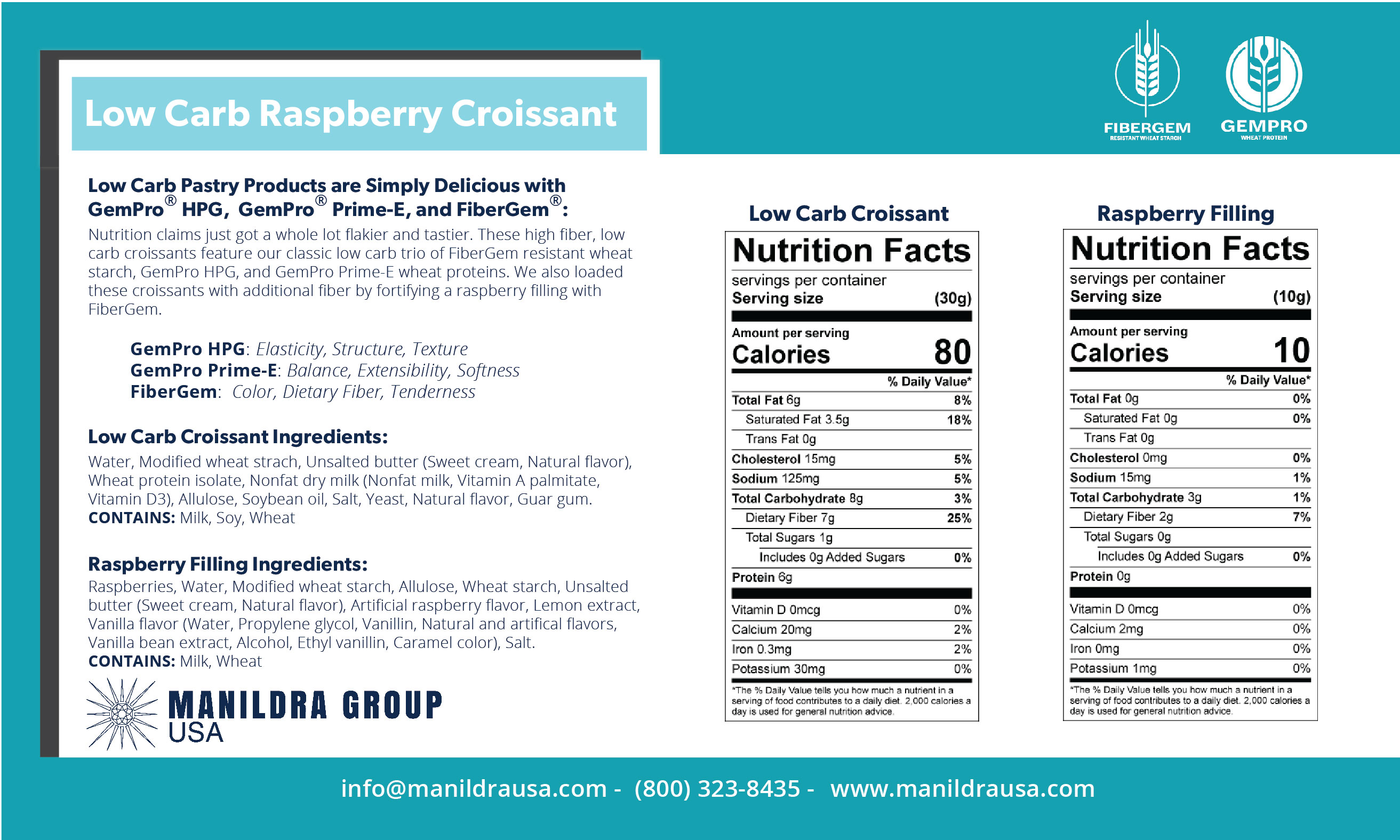 Low Carb Raspberry Croissant

FIBERGEM
RESISTANT WHEAT STARCH

GEMPRO
WHEAT PROTEIN

Low Carb Pastry Products are Simply Delicious with GemPro® HPG, GemPro® Prime-E, and FiberGem®:

Nutrition claims just got a whole lot flakier and tastier. These high fiber, low carb croissants feature our classic low carb trio of FiberGem resistant wheat starch, GemPro HPG, and GemPro Prime-E wheat proteins. We also loaded these croissants with additional fiber by fortifying a raspberry filling with FiberGem.

GemPro HPG: Elasticity, Structure, Texture
GemPro Prime-E: Balance, Extensibility, Softness
FiberGem: Color, Dietary Fiber, Tenderness

Low Carb Croissant Ingredients:

Water, Modified wheat strach, Unsalted butter (Sweet cream, Natural flavor), Wheat protein isolate, Nonfat dry milk (Nonfat milk, Vitamin A palmitate, Vitamin D3), Allulose, Soybean oil, Salt, Yeast, Natural flavor, Guar gum.
CONTAINS: Milk, Soy, Wheat

Raspberry Filling Ingredients:

Raspberries, Water, Modified wheat starch, Allulose, Wheat starch, Unsalted butter (Sweet cream, Natural flavor), Artificial raspberry flavor, Lemon extract, Vanilla flavor (Water, Propylene glycol, Vanillin, Natural and artifical flavors, Vanilla bean extract, Alcohol, Ethyl vanillin, Caramel color), Salt.
CONTAINS: Milk, Wheat

MANILDRA GROUP
USA

Low Carb Croissant

Nutrition Facts
servings per container
Serving size (30g)
Amount per serving
Calories 80
% Daily Value*

| | |
|---|---|
| Total Fat 6g | 8% |
| Saturated Fat 3.5g | 18% |
| Trans Fat 0g | |
| Cholesterol 15mg | 5% |
| Sodium 125mg | 5% |
| Total Carbohydrate 8g | 3% |
| Dietary Fiber 7g | 25% |
| Total Sugars 1g | |
| Includes 0g Added Sugars | 0% |
| Protein 6g | |
| Vitamin D 0mcg | 0% |
| Calcium 20mg | 2% |
| Iron 0.3mg | 2% |
| Potassium 30mg | 0% |

*The % Daily Value tells you how much a nutrient in a serving of food contributes to a daily diet. 2,000 calories a day is used for general nutrition advice.

Raspberry Filling

Nutrition Facts
servings per container
Serving size (10g)
Amount per serving
Calories 10
% Daily Value*

| | |
|---|---|
| Total Fat 0g | 0% |
| Saturated Fat 0g | 0% |
| Trans Fat 0g | |
| Cholesterol 0mg | 0% |
| Sodium 15mg | 1% |
| Total Carbohydrate 3g | 1% |
| Dietary Fiber 2g | 7% |
| Total Sugars 0g | |
| Includes 0g Added Sugars | 0% |
| Protein 0g | |
| Vitamin D 0mcg | 0% |
| Calcium 2mg | 0% |
| Iron 0mg | 0% |
| Potassium 1mg | 0% |

*The % Daily Value tells you how much a nutrient in a serving of food contributes to a daily diet. 2,000 calories a day is used for general nutrition advice.

info@manildrausa.com - (800) 323-8435 - www.manildrausa.com